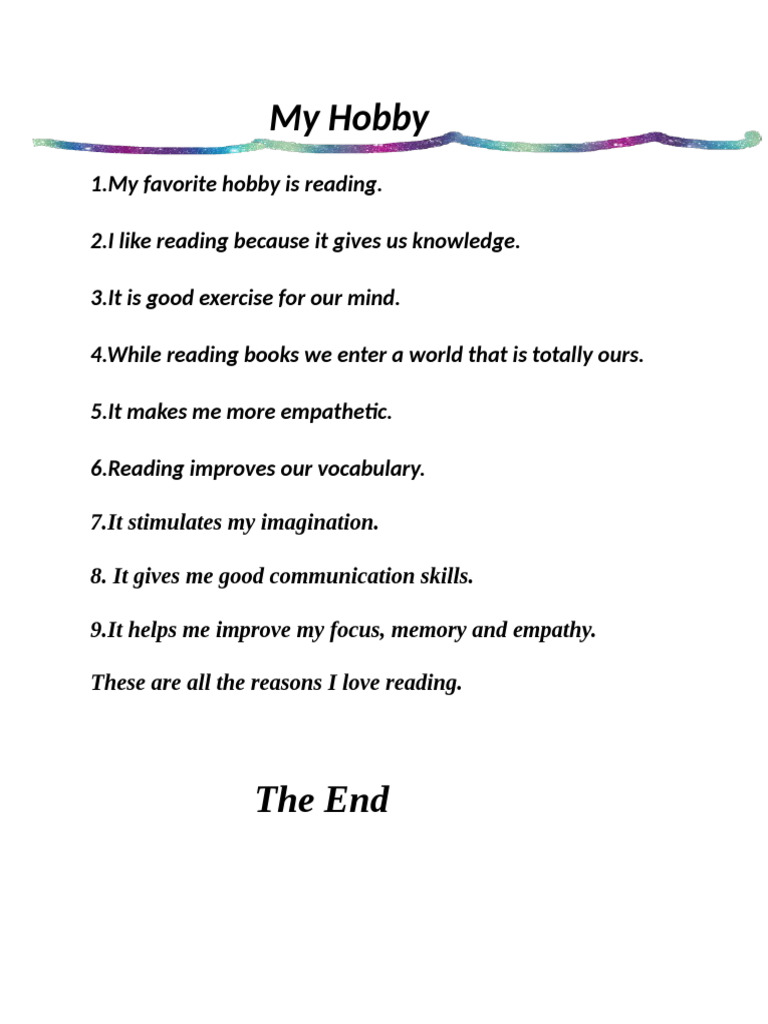 My Hobby

1.My favorite hobby is reading.

2.I like reading because it gives us knowledge.

3.It is good exercise for our mind.

4.While reading books we enter a world that is totally ours.

5.It makes me more empathetic.

6.Reading improves our vocabulary.

7.It stimulates my imagination.

8. It gives me good communication skills.

9.It helps me improve my focus, memory and empathy.

These are all the reasons I love reading.

The End